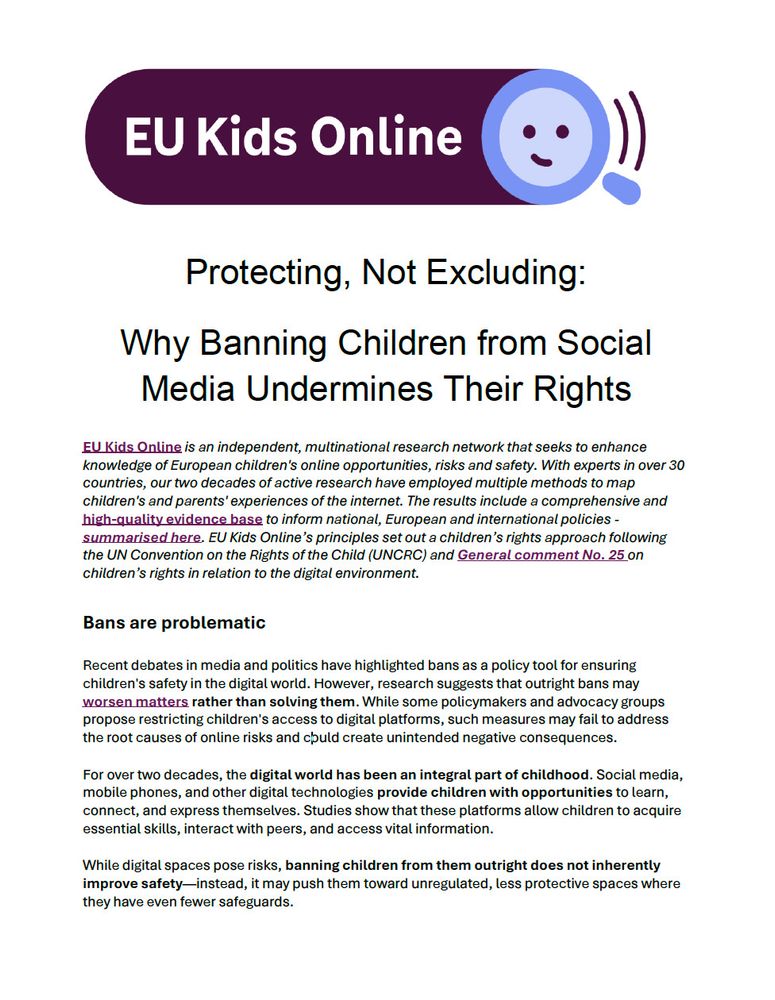 EU Kids Online

Protecting, Not Excluding:

Why Banning Children from Social Media Undermines Their Rights

EU Kids Online is an independent, multinational research network that seeks to enhance knowledge of European children's online opportunities, risks and safety. With experts in over 30 countries, our two decades of active research have employed multiple methods to map children's and parents' experiences of the internet. The results include a comprehensive and high-quality evidence base to inform national, European and international policies - summarised here. EU Kids Online's principles set out a children's rights approach following the UN Convention on the Rights of the Child (UNCRC) and General comment No. 25 on children's rights in relation to the digital environment.

Bans are problematic

Recent debates in media and politics have highlighted bans as a policy tool for ensuring children's safety in the digital world. However, research suggests that outright bans may worsen matters rather than solving them. While some policymakers and advocacy groups propose restricting children's access to digital platforms, such measures may fail to address the root causes of online risks and could create unintended negative consequences.

For over two decades, the digital world has been an integral part of childhood. Social media, mobile phones, and other digital technologies provide children with opportunities to learn, connect, and express themselves. Studies show that these platforms allow children to acquire essential skills, interact with peers, and access vital information.

While digital spaces pose risks, banning children from them outright does not inherently improve safety—instead, it may push them toward unregulated, less protective spaces where they have even fewer safeguards.